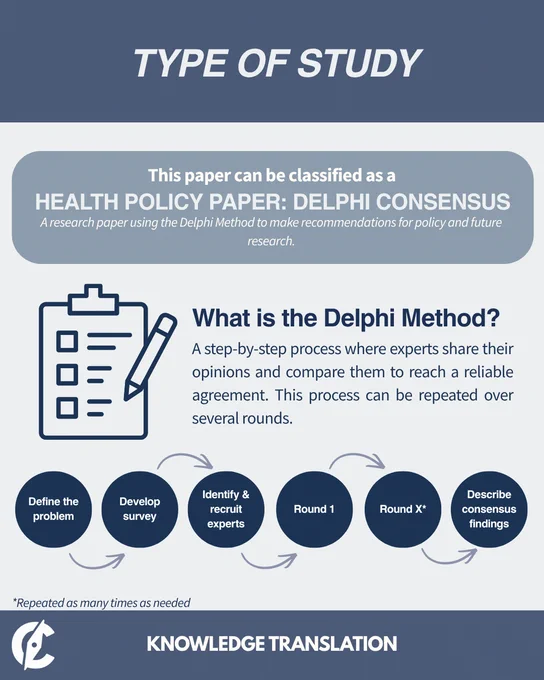 TYPE OF STUDY

This paper can be classified as a
HEALTH POLICY PAPER: DELPHI CONSENSUS
A research paper using the Delphi Method to make recommendations for policy and future research.

What is the Delphi Method?

A step-by-step process where experts share their opinions and compare them to reach a reliable agreement. This process can be repeated over several rounds.

Define the problem

Develop survey

Identify & recruit experts

Round 1

Round X*

Describe consensus findings

*Repeated as many times as needed

KNOWLEDGE TRANSLATION